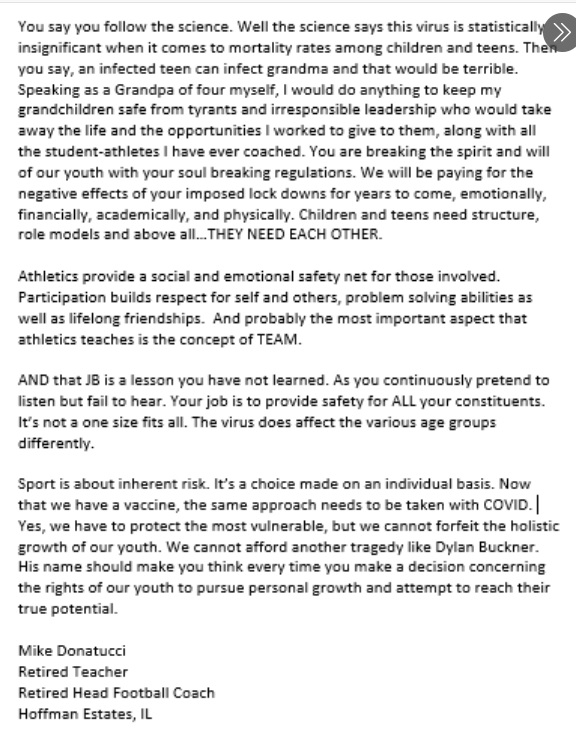 You say you follow the science. Well the science says this virus is statistically insignificant when it comes to mortality rates among children and teens. Then you say, an infected teen can infect grandma and that would be terrible. Speaking as a Grandpa of four myself, I would do anything to keep my grandchildren safe from tyrants and irresponsible leadership who would take away the life and the opportunities I worked to give to them, along with all the student-athletes I have ever coached. You are breaking the spirit and will of our youth with your soul breaking regulations. We will be paying for the negative effects of your imposed lock downs for years to come, emotionally, financially, academically, and physically. Children and teens need structure, role models and above all...THEY NEED EACH OTHER.

Athletics provide a social and emotional safety net for those involved. Participation builds respect for self and others, problem solving abilities as well as lifelong friendships. And probably the most important aspect that athletics teaches is the concept of TEAM.

AND that JB is a lesson you have not learned. As you continuously pretend to listen but fail to hear. Your job is to provide safety for ALL your constituents. It's not a one size fits all. The virus does affect the various age groups differently.

Sport is about inherent risk. It's a choice made on an individual basis. Now that we have a vaccine, the same approach needs to be taken with COVID. Yes, we have to protect the most vulnerable, but we cannot forfeit the holistic growth of our youth. We cannot afford another tragedy like Dylan Buckner. His name should make you think every time you make a decision concerning the rights of our youth to pursue personal growth and attempt to reach their true potential.

Mike Donatucci
Retired Teacher
Retired Head Football Coach
Hoffman Estates, IL